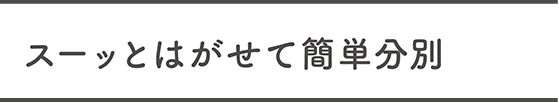 スーッとはがせて簡単分別